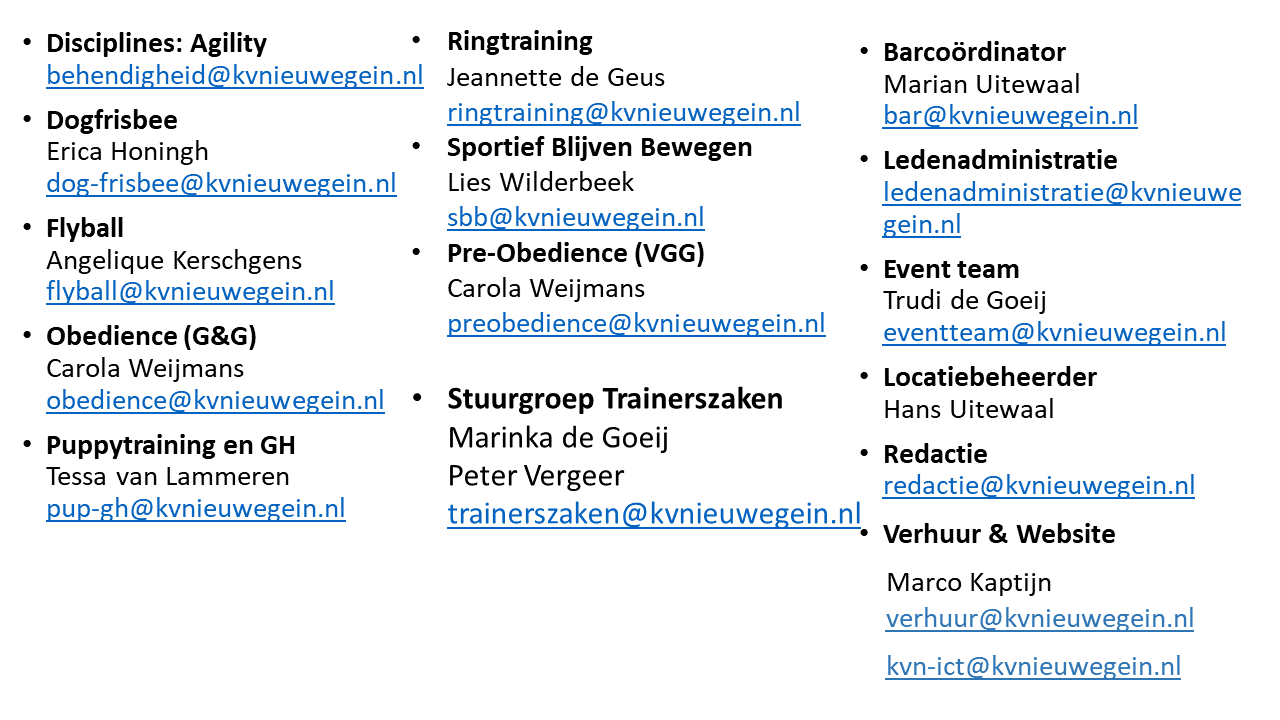 • Disciplines: Agility
behendigheid@kvnieuwegein.nl

• Dogfrisbee
Erica Honingh
dog-frisbee@kvnieuwegein.nl

• Flyball
Angelique Kerschgens
flyball@kvnieuwegein.nl

• Obedience (G&G)
Carola Weijmans
obedience@kvnieuwegein.nl

• Puppytraining en GH
Tessa van Lammeren
pup-gh@kvnieuwegein.nl

• Ringtraining
Jeannette de Geus
ringtraining@kvnieuwegein.nl

• Sportief Blijven Bewegen
Lies Wilderbeek
sbb@kvnieuwegein.nl

• Pre-Obedience (VGG)
Carola Weijmans
preobedience@kvnieuwegein.nl

• Stuurgroep Trainerszaken
Marinka de Goeij
Peter Vergeer
trainerszaken@kvnieuwegein.nl

• Barcoördinator
Marian Uitewaal
bar@kvnieuwegein.nl

• Ledenadministratie
ledenadministratie@kvnieuwegein.nl

• Event team
Trudi de Goeij
eventteam@kvnieuwegein.nl

• Locatiebeheerder
Hans Uitewaal

• Redactie
redactie@kvnieuwegein.nl

• Verhuur & Website
Marco Kaptijn
verhuur@kvnieuwegein.nl
kvn-ict@kvnieuwegein.nl